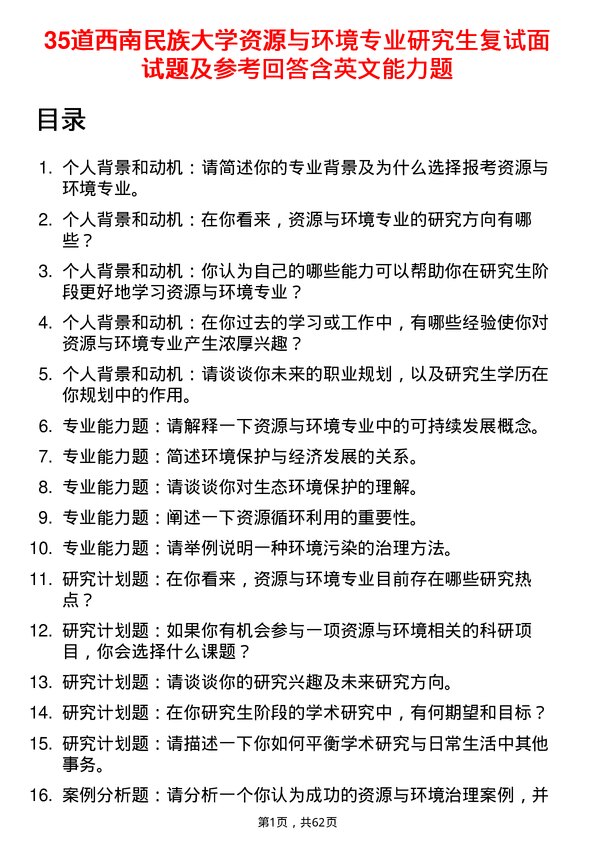 35道西南民族大学资源与环境专业研究生复试面试题及参考回答含英文能力题

目录

1. 个人背景和动机：请简述你的专业背景及为什么选择报考资源与环境专业。

2. 个人背景和动机：在你看来，资源与环境专业的研究方向有哪些？

3. 个人背景和动机：你认为自己的哪些能力可以帮助你在研究生阶段更好地学习资源与环境专业？

4. 个人背景和动机：在你过去的学习或工作中，有哪些经验使你对资源与环境专业产生浓厚兴趣？

5. 个人背景和动机：请谈谈你未来的职业规划，以及研究生学历在你规划中的作用。

6. 专业能力题：请解释一下资源与环境专业中的可持续发展概念。

7. 专业能力题：简述环境保护与经济发展的关系。

8. 专业能力题：请谈谈你对生态环境保护的理解。

9. 专业能力题：阐述一下资源循环利用的重要性。

10. 专业能力题：请举例说明一种环境污染的治理方法。

11. 研究计划题：在你看来，资源与环境专业目前存在哪些研究热点？

12. 研究计划题：如果你有机会参与一项资源与环境相关的科研项目，你会选择什么课题？

13. 研究计划题：请谈谈你的研究兴趣及未来研究方向。

14. 研究计划题：在你研究生阶段的学术研究中，有何期望和目标？

15. 研究计划题：请描述一下你如何平衡学术研究与日常生活中其他事务。

16. 案例分析题：请分析一个你认为成功的资源与环境治理案例，并

第1页，共62页